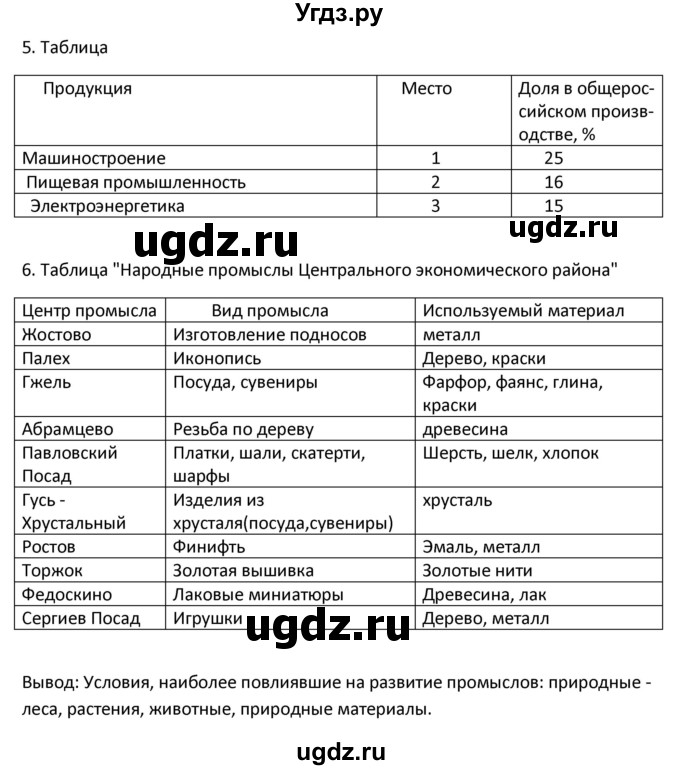 Угдз.ру

5. Таблица

| Продукция | Место | Доля в общероссийском производстве, % |
|---|---|---|
| Машиностроение | 1 | 25 |
| Пищевая промышленность | 2 | 16 |
| Электроэнергетика | 3 | 15 |

ugdz.ru

ugdz.ru

6. Таблица "Народные промыслы Центрального экономического района"

| Центр промысла | Вид промысла | Используемый материал |
|---|---|---|
| Жостово | Изготовление подносов | металл |
| Палех | Иконопись | Дерево, краски |
| Гжель | Посуда, сувениры | Фарфор, фаянс, глина, краски |
| Абрамцево | Резьба по дереву | древесина |
| Павловский Посад | Платки, шали, скатерти, шарфы | Шерсть, шелк, хлопок |
| Гусь - Хрустальный | Изделия из хрусталя(посуда,сувениры) | хрусталь |
| Ростов | Финифть | Эмаль, металл |
| Торжок | Золотая вышивка | Золотые нити |
| Федоскино | Лаковые миниатюры | Древесина, лак |
| Сергиев Посад | Игрушки | Дерево, металл |

ugdz.ru

Вывод: Условия, наиболее повлиявшие на развитие промыслов: природные - леса, растения, животные, природные материалы.

ugdz.ru